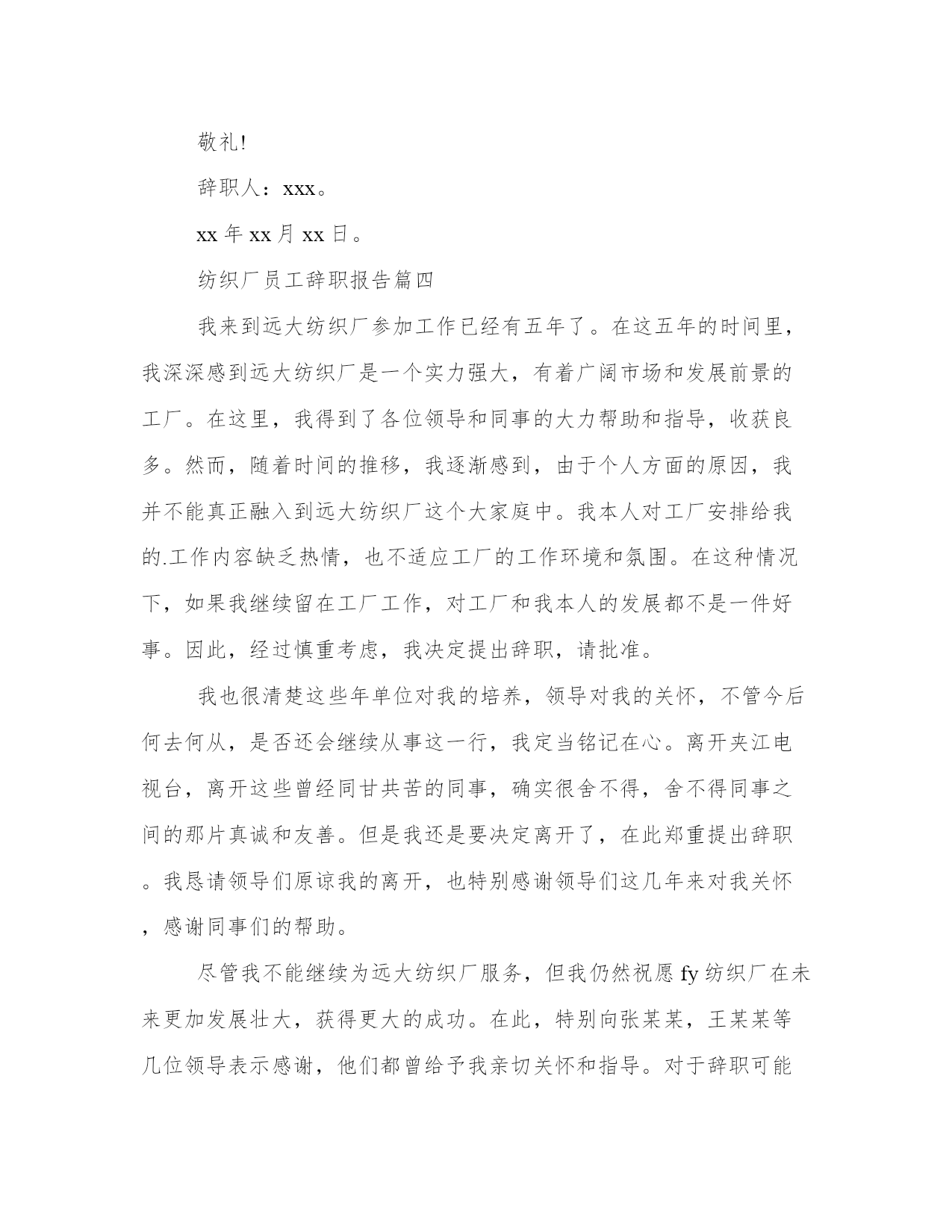 敬礼!

辞职人：xxx。

xx 年 xx 月 xx 日。

纺织厂员工辞职报告篇四

我来到远大纺织厂参加工作已经有五年了。在这五年的时间里，我深深感到远大纺织厂是一个实力强大，有着广阔市场和发展前景的工厂。在这里，我得到了各位领导和同事的大力帮助和指导，收获良多。然而，随着时间的推移，我逐渐感到，由于个人方面的原因，我并不能真正融入到远大纺织厂这个大家庭中。我本人对工厂安排给我的.工作内容缺乏热情，也不适应工厂的工作环境和氛围。在这种情况下，如果我继续留在工厂工作，对工厂和我本人的发展都不是一件好事。因此，经过慎重考虑，我决定提出辞职，请批准。

我也很清楚这些年单位对我的培养，领导对我的关怀，不管今后何去何从，是否还会继续从事这一行，我定当铭记在心。离开夹江电视台，离开这些曾经同甘共苦的同事，确实很舍不得，舍不得同事之间的那片真诚和友善。但是我还是要决定离开了，在此郑重提出辞职。我恳请领导们原谅我的离开，也特别感谢领导们这几年来对我关怀，感谢同事们的帮助。

尽管我不能继续为远大纺织厂服务，但我仍然祝愿 fy 纺织厂在未来更加发展壮大，获得更大的成功。在此，特别向张某某，王某某等几位领导表示感谢，他们都曾给予我亲切关怀和指导。对于辞职可能